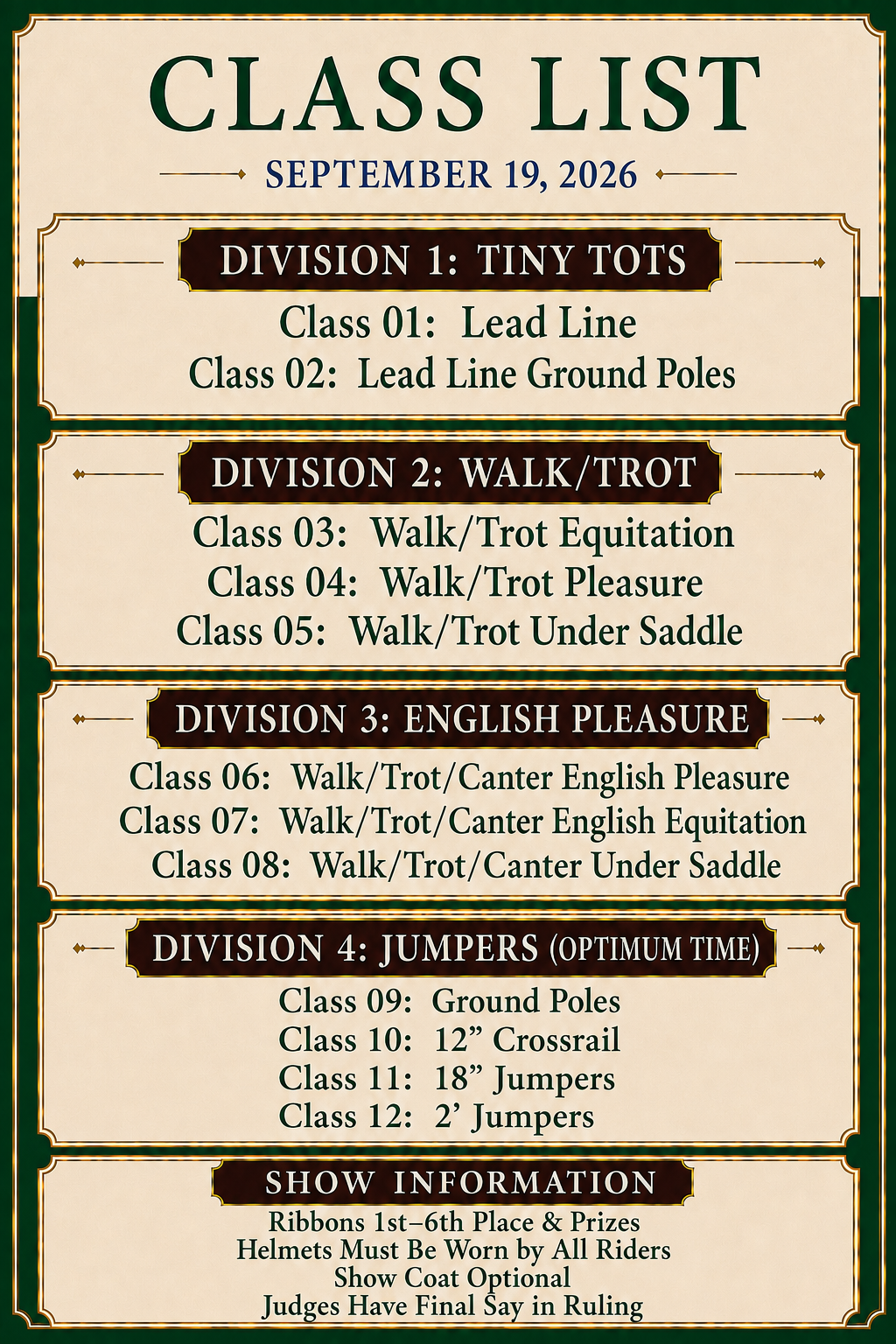 CLASS LIST

SEPTEMBER 19, 2026

DIVISION 1: TINY TOTS

Class 01: Lead Line
Class 02: Lead Line Ground Poles

DIVISION 2: WALK/TROT

Class 03: Walk/Trot Equitation
Class 04: Walk/Trot Pleasure
Class 05: Walk/Trot Under Saddle

DIVISION 3: ENGLISH PLEASURE

Class 06: Walk/Trot/Canter English Pleasure
Class 07: Walk/Trot/Canter English Equitation
Class 08: Walk/Trot/Canter Under Saddle

DIVISION 4: JUMPERS (OPTIMUM TIME)

Class 09: Ground Poles
Class 10: 12" Crossrail
Class 11: 18" Jumpers
Class 12: 2' Jumpers

SHOW INFORMATION

Ribbons 1st–6th Place & Prizes
Helmets Must Be Worn by All Riders
Show Coat Optional
Judges Have Final Say in Ruling